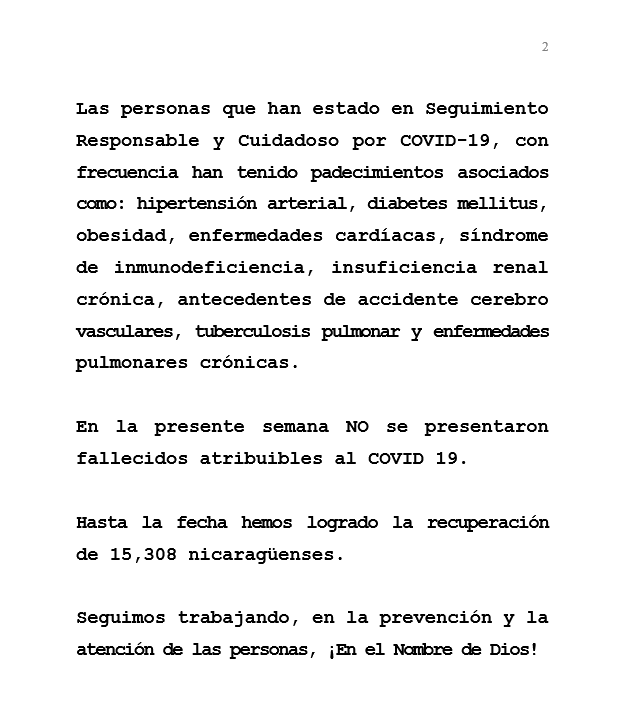 2

Las personas que han estado en Seguimiento Responsable y Cuidadoso por COVID-19, con frecuencia han tenido padecimientos asociados como: hipertensión arterial, diabetes mellitus, obesidad, enfermedades cardíacas, síndrome de inmunodeficiencia, insuficiencia renal crónica, antecedentes de accidente cerebro vasculares, tuberculosis pulmonar y enfermedades pulmonares crónicas.

En la presente semana NO se presentaron fallecidos atribuibles al COVID 19.

Hasta la fecha hemos logrado la recuperación de 15,308 nicaragüenses.

Seguimos trabajando, en la prevención y la atención de las personas, ¡En el Nombre de Dios!